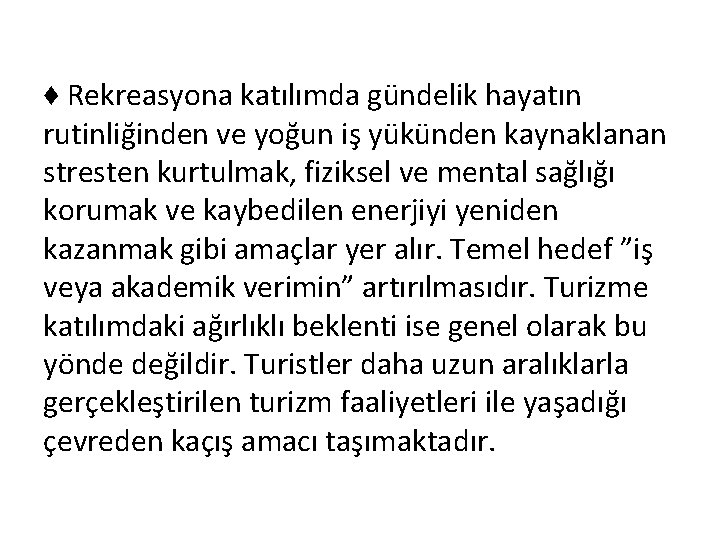 ♦ Rekreasyona katılımda gündelik hayatın rutinliğinden ve yoğun iş yükünden kaynaklanan stresten kurtulmak, fiziksel ve mental sağlığı korumak ve kaybedilen enerjiyi yeniden kazanmak gibi amaçlar yer alır. Temel hedef ”iş veya akademik verimin” artırılmasıdır. Turizme katılımdaki ağırlıklı beklenti ise genel olarak bu yönde değildir. Turistler daha uzun aralıklarla gerçekleştirilen turizm faaliyetleri ile yaşadığı çevreden kaçış amacı taşımaktadır.